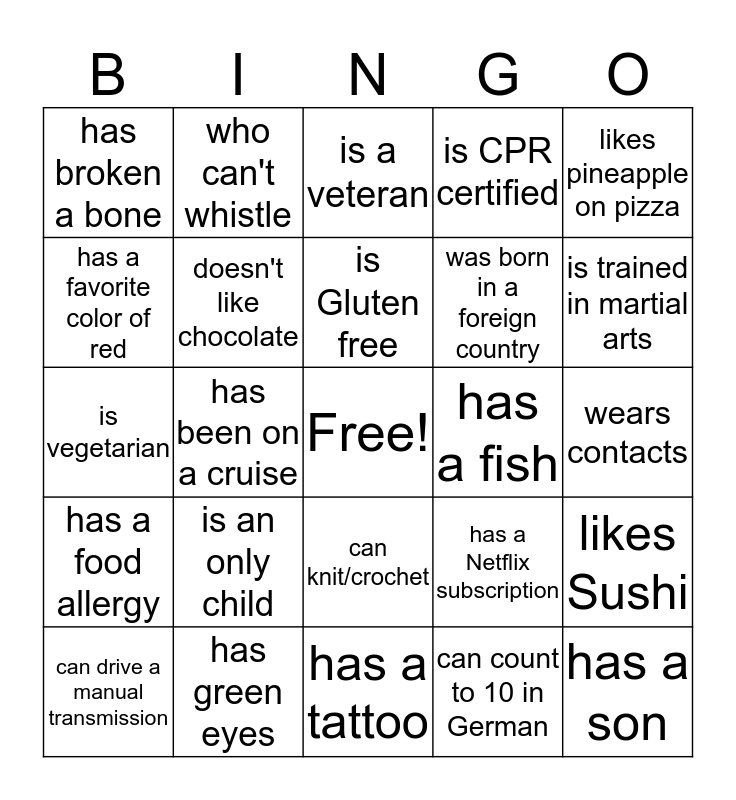 | B | I | N | G | O |
|---|---|---|---|---|
| has broken a bone | who can't whistle | is a veteran | is CPR certified | likes pineapple on pizza |
| has a favorite color of red | doesn't like chocolate | is Gluten free | was born in a foreign country | is trained in martial arts |
| is vegetarian | has been on a cruise | Free! | has a fish | wears contacts |
| has a food allergy | is an only child | can knit/crochet | has a Netflix subscription | likes Sushi |
| can drive a manual transmission | has green eyes | has a tattoo | can count to 10 in German | has a son |